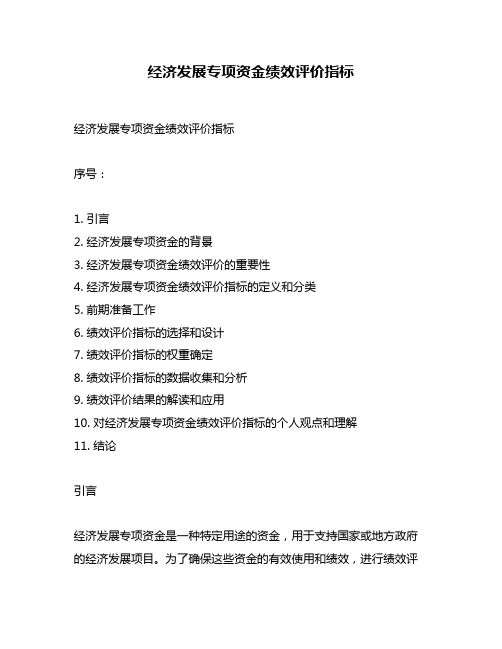 经济发展专项资金绩效评价指标

经济发展专项资金绩效评价指标

序号：

1. 引言
2. 经济发展专项资金的背景
3. 经济发展专项资金绩效评价的重要性
4. 经济发展专项资金绩效评价指标的定义和分类
5. 前期准备工作
6. 绩效评价指标的选择和设计
7. 绩效评价指标的权重确定
8. 绩效评价指标的数据收集和分析
9. 绩效评价结果的解读和应用
10. 对经济发展专项资金绩效评价指标的个人观点和理解
11. 结论

引言

经济发展专项资金是一种特定用途的资金，用于支持国家或地方政府的经济发展项目。为了确保这些资金的有效使用和绩效，进行绩效评